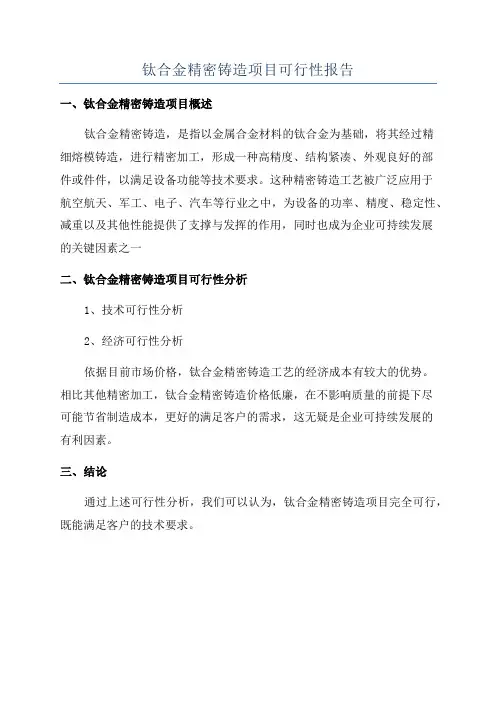 钛合金精密铸造项目可行性报告

一、钛合金精密铸造项目概述

钛合金精密铸造，是指以金属合金材料的钛合金为基础，将其经过精细熔模铸造，进行精密加工，形成一种高精度、结构紧凑、外观良好的部件或件件，以满足设备功能等技术要求。这种精密铸造工艺被广泛应用于航空航天、军工、电子、汽车等行业之中，为设备的功率、精度、稳定性、减重以及其他性能提供了支撑与发挥的作用，同时也成为企业可持续发展的关键因素之一

二、钛合金精密铸造项目可行性分析

1、技术可行性分析

2、经济可行性分析

依据目前市场价格，钛合金精密铸造工艺的经济成本有较大的优势。相比其他精密加工，钛合金精密铸造价格低廉，在不影响质量的前提下尽可能节省制造成本，更好的满足客户的需求，这无疑是企业可持续发展的有利因素。

三、结论

通过上述可行性分析，我们可以认为，钛合金精密铸造项目完全可行，既能满足客户的技术要求。